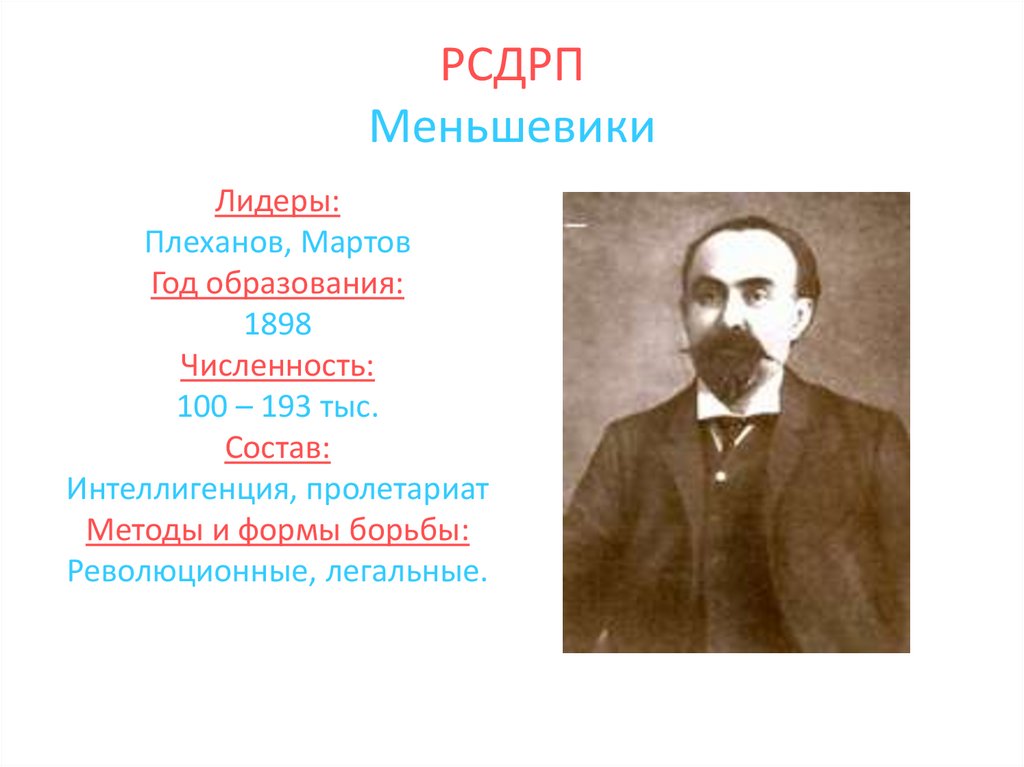 РСДРП
Меньшевики

Лидеры:
Плеханов, Мартов
Год образования:
1898
Численность:
100 – 193 тыс.
Состав:
Интеллигенция, пролетариат
Методы и формы борьбы:
Революционные, легальные.